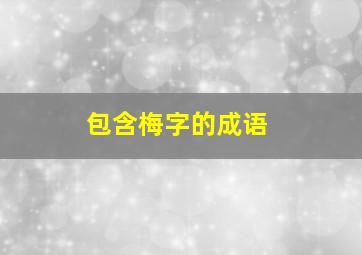 包含梅字的成语